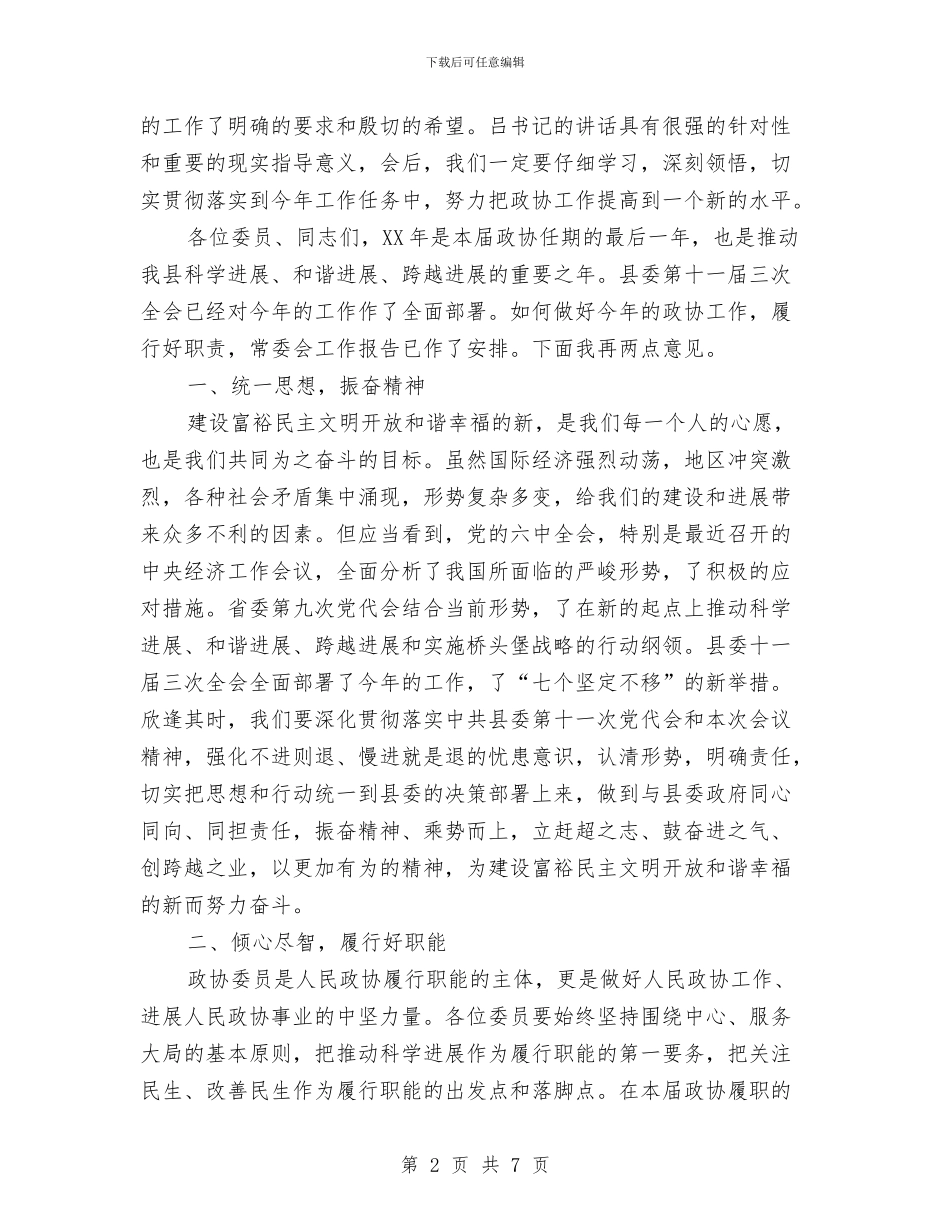 下载后可任意编辑

的工作了明确的要求和殷切的希望。吕书记的讲话具有很强的针对性和重要的现实指导意义，会后，我们一定要仔细学习，深刻领悟，切实贯彻落实到今年工作任务中，努力把政协工作提高到一个新的水平。

各位委员、同志们，XX 年是本届政协任期的最后一年，也是推动我县科学进展、和谐进展、跨越进展的重要之年。县委第十一届三次全会已经对今年的工作作了全面部署。如何做好今年的政协工作，履行好职责，常委会工作报告已作了安排。下面我再两点意见。

一、统一思想，振奋精神

建设富裕民主文明开放和谐幸福的新，是我们每一个人的心愿，也是我们共同为之奋斗的目标。虽然国际经济强烈动荡，地区冲突激烈，各种社会矛盾集中涌现，形势复杂多变，给我们的建设和进展带来众多不利的因素。但应当看到，党的六中全会，特别是最近召开的中央经济工作会议，全面分析了我国所面临的严峻形势，了积极的应对措施。省委第九次党代会结合当前形势，了在新的起点上推动科学进展、和谐进展、跨越进展和实施桥头堡战略的行动纲领。县委十一届三次全会全面部署了今年的工作，了“七个坚定不移”的新举措。欣逢其时，我们要深化贯彻落实中共县委第十一次党代会和本次会议精神，强化不进则退、慢进就是退的忧患意识，认清形势，明确责任，切实把思想和行动统一到县委的决策部署上来，做到与县委政府同心同向、同担责任，振奋精神、乘势而上，立赶超之志、鼓奋进之气、创跨越之业，以更加有为的精神，为建设富裕民主文明开放和谐幸福的新而努力奋斗。

二、倾心尽智，履行好职能

政协委员是人民政协履行职能的主体，更是做好人民政协工作、进展人民政协事业的中坚力量。各位委员要始终坚持围绕中心、服务大局的基本原则，把推动科学进展作为履行职能的第一要务，把关注民生、改善民生作为履行职能的出发点和落脚点。在本届政协履职的

第 2 页 共 7 页